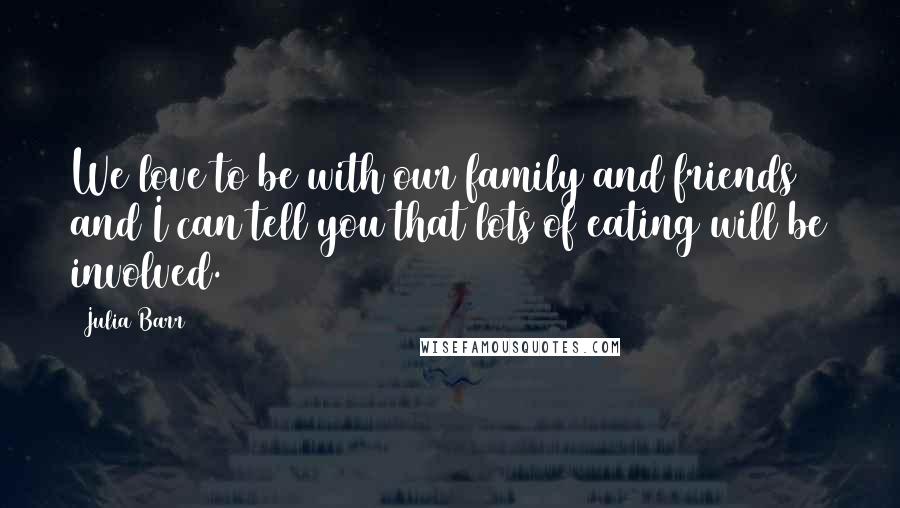 We love to be with our family and friends and I can tell you that lots of eating will be involved.

Julia Barr

WISEFAMOUSQUOTES.COM